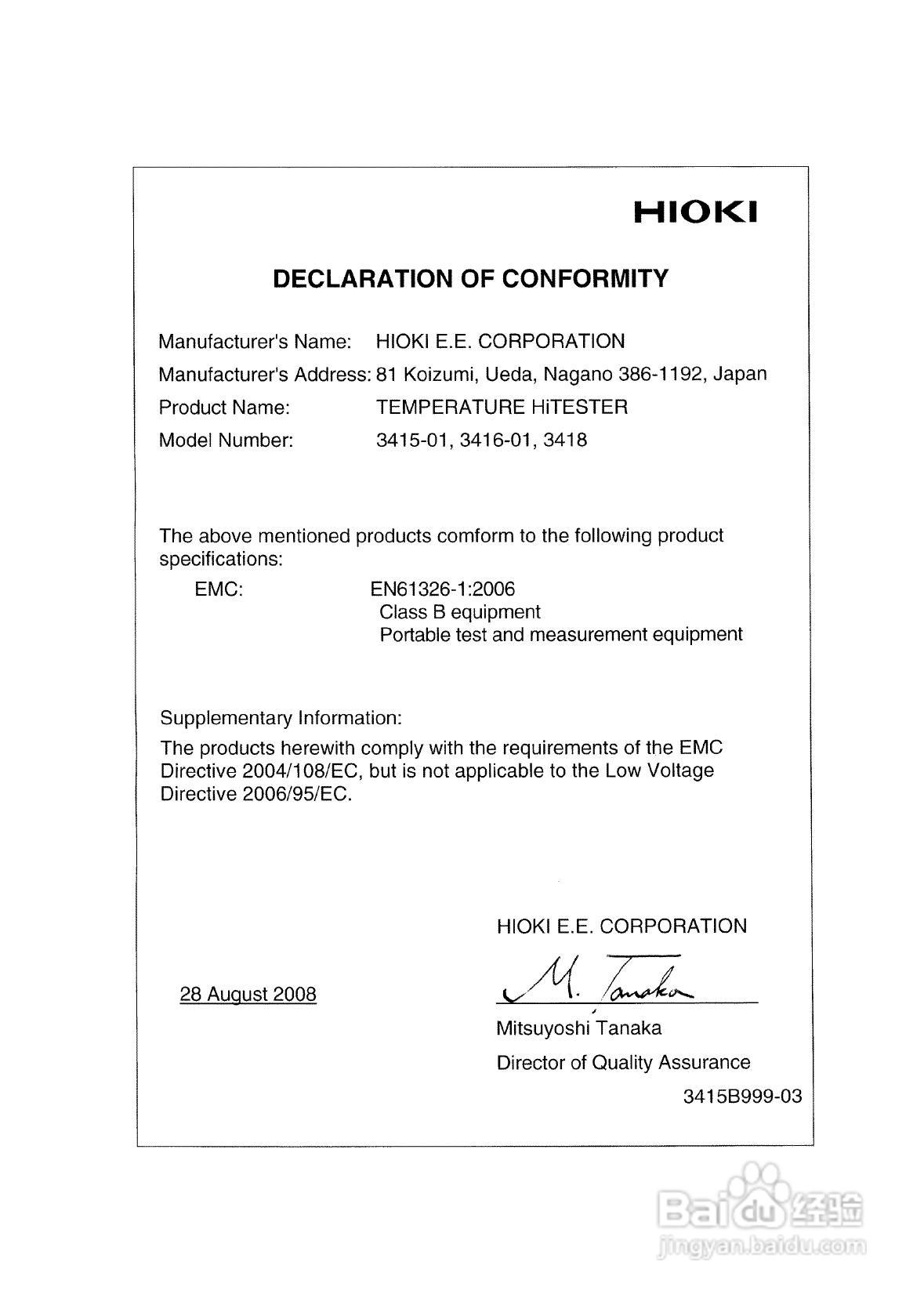 HIOKI

DECLARATION OF CONFORMITY

Manufacturer's Name: HIOKI E.E. CORPORATION
Manufacturer's Address: 81 Koizumi, Ueda, Nagano 386-1192, Japan
Product Name: TEMPERATURE HiTESTER
Model Number: 3415-01, 3416-01, 3418

The above mentioned products comform to the following product specifications:
EMC: EN61326-1:2006
Class B equipment
Portable test and measurement equipment

Supplementary Information:
The products herewith comply with the requirements of the EMC Directive 2004/108/EC, but is not applicable to the Low Voltage Directive 2006/95/EC.

HIOKI E.E. CORPORATION

28 August 2008

M. Tanaka

Mitsuyoshi Tanaka
Director of Quality Assurance

3415B999-03

Baidu 经验
jingyan.baidu.com